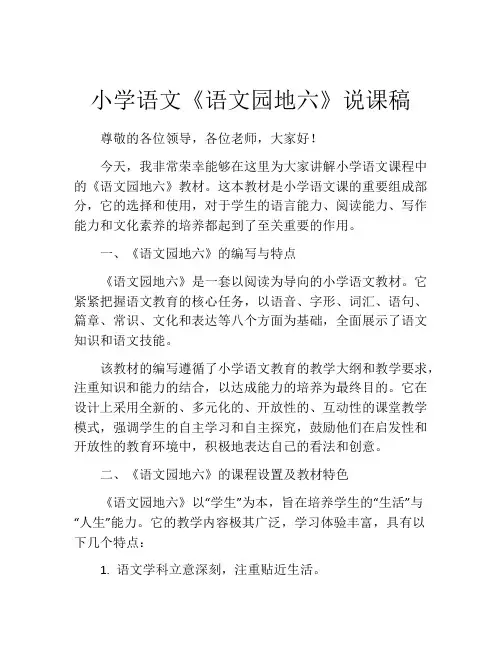 小学语文《语文园地六》说课稿

尊敬的各位领导，各位老师，大家好！

今天，我非常荣幸能够在这里为大家讲解小学语文课程中的《语文园地六》教材。这本教材是小学语文课的重要组成部分，它的选择和使用，对于学生的语言能力、阅读能力、写作能力和文化素养的培养都起到了至关重要的作用。

一、《语文园地六》的编写与特点

《语文园地六》是一套以阅读为导向的小学语文教材。它紧紧把握语文教育的核心任务，以语音、字形、词汇、语句、篇章、常识、文化和表达等八个方面为基础，全面展示了语文知识和语文技能。

该教材的编写遵循了小学语文教育的教学大纲和教学要求，注重知识和能力的结合，以达成能力的培养为最终目的。它在设计上采用全新的、多元化的、开放性的、互动性的课堂教学模式，强调学生的自主学习和自主探究，鼓励他们在启发性和开放性的教育环境中，积极地表达自己的看法和创意。

二、《语文园地六》的课程设置及教材特色

《语文园地六》以“学生”为本，旨在培养学生的“生活”与“人生”能力。它的教学内容极其广泛，学习体验丰富，具有以下几个特点：

1. 语文学科立意深刻，注重贴近生活。